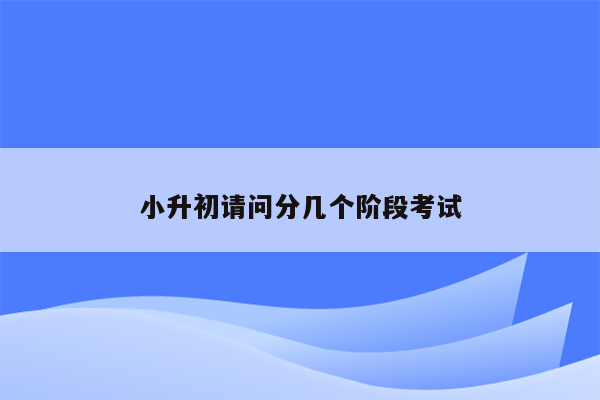 小升初请问分几个阶段考试